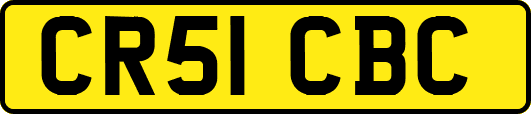 CR51 CBC